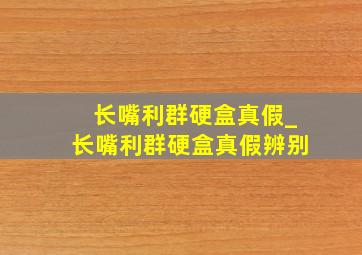 长嘴利群硬盒真假_
长嘴利群硬盒真假辨别